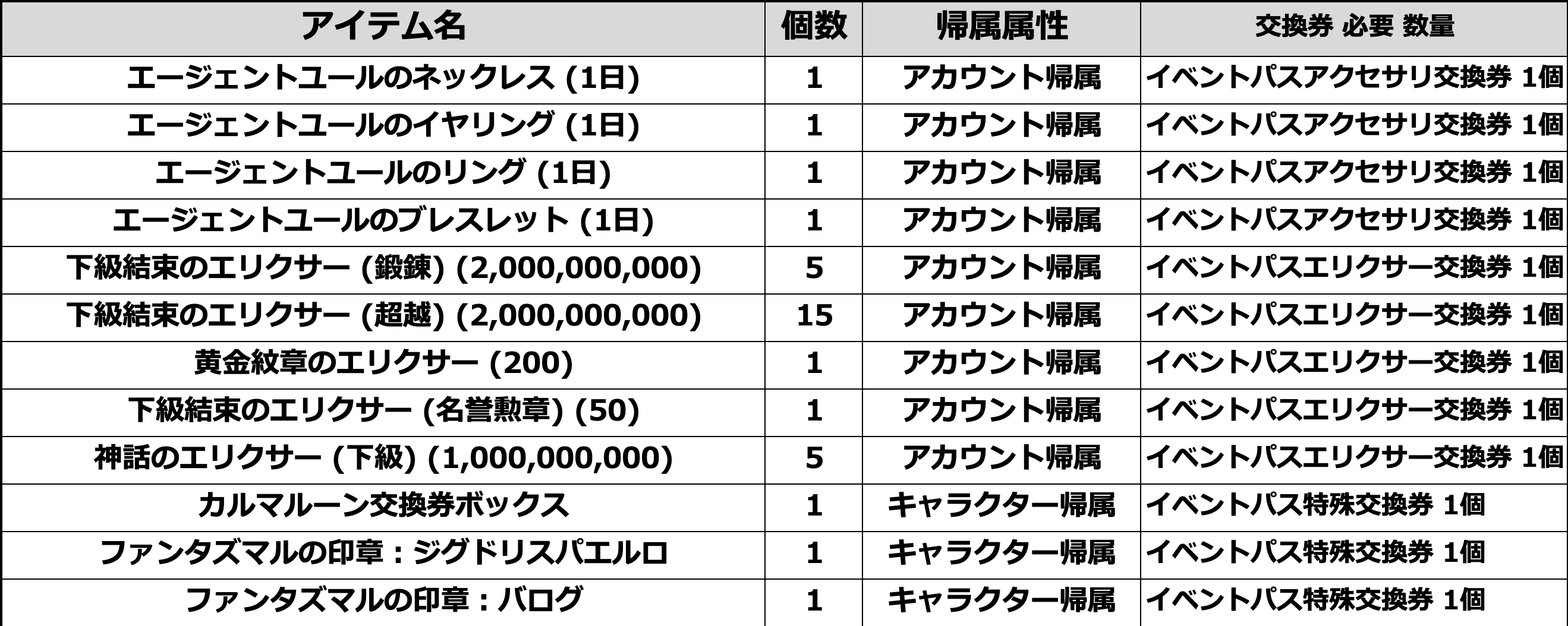 | アイテム名 | 個数 | 帰属属性 | 交換券 必要 数量 |
|---|---|---|---|
| エージェントユールのネックレス (1日) | 1 | アカウント帰属 | イベントパスアクセサリ交換券 1個 |
| エージェントユールのイヤリング (1日) | 1 | アカウント帰属 | イベントパスアクセサリ交換券 1個 |
| エージェントユールのリング (1日) | 1 | アカウント帰属 | イベントパスアクセサリ交換券 1個 |
| エージェントユールのブレスレット (1日) | 1 | アカウント帰属 | イベントパスアクセサリ交換券 1個 |
| 下級結束のエリクサー (鍛錬) (2,000,000,000) | 5 | アカウント帰属 | イベントパスエリクサー交換券 1個 |
| 下級結束のエリクサー (超越) (2,000,000,000) | 15 | アカウント帰属 | イベントパスエリクサー交換券 1個 |
| 黄金紋章のエリクサー (200) | 1 | アカウント帰属 | イベントパスエリクサー交換券 1個 |
| 下級結束のエリクサー (名誉勲章) (50) | 1 | アカウント帰属 | イベントパスエリクサー交換券 1個 |
| 神話のエリクサー (下級) (1,000,000,000) | 5 | アカウント帰属 | イベントパスエリクサー交換券 1個 |
| カルマルーン交換券ボックス | 1 | キャラクター帰属 | イベントパス特殊交換券 1個 |
| ファンタズマルの印章：ジグドリスパエルロ | 1 | キャラクター帰属 | イベントパス特殊交換券 1個 |
| ファンタズマルの印章：バログ | 1 | キャラクター帰属 | イベントパス特殊交換券 1個 |